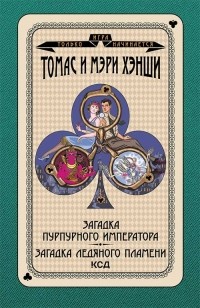 ТОЛЬКО ИГРА НАЧИНАЕТСЯ

ТОМАС И МЭРИ ХЭНШИ

ЗАГАДКА ПУРПУРНОГО ИМПЕРАТОРА

ЗАГАДКА ЛЕДЯНОГО ПЛАМЕНИ

КСД